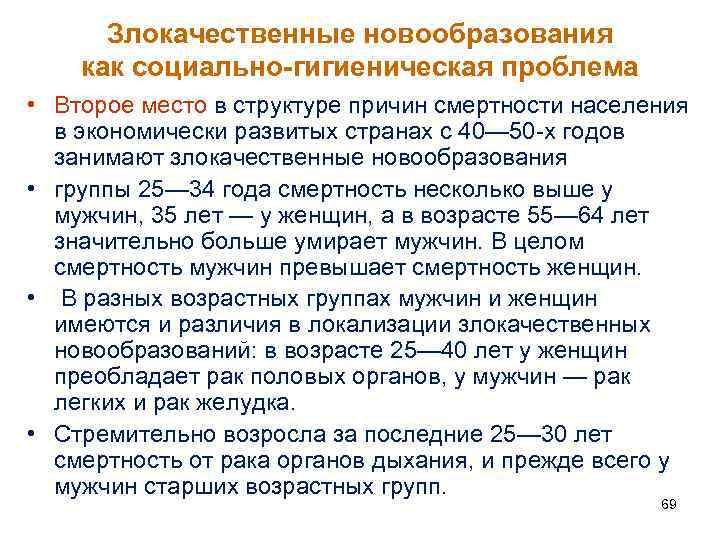 Злокачественные новообразования
как социально-гигиеническая проблема

• Второе место в структуре причин смертности населения в экономически развитых странах с 40—50-х годов занимают злокачественные новообразования

• группы 25—34 года смертность несколько выше у мужчин, 35 лет — у женщин, а в возрасте 55—64 лет значительно больше умирает мужчин. В целом смертность мужчин превышает смертность женщин.

• В разных возрастных группах мужчин и женщин имеются и различия в локализации злокачественных новообразований: в возрасте 25—40 лет у женщин преобладает рак половых органов, у мужчин — рак легких и рак желудка.

• Стремительно возросла за последние 25—30 лет смертность от рака органов дыхания, и прежде всего у мужчин старших возрастных групп.

69